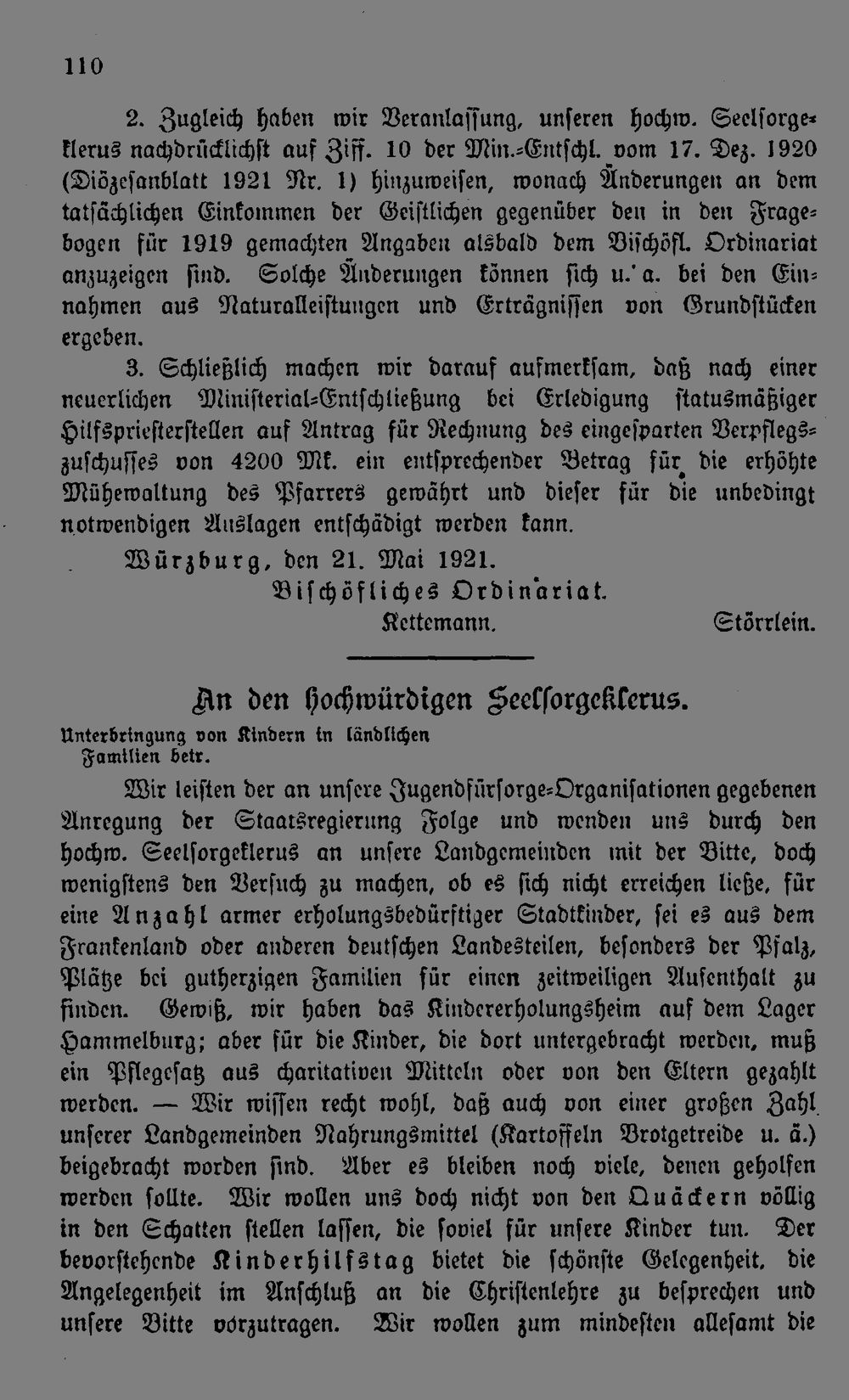 110

2. Zugleich haben wir Veranlassung, unseren hochw. Seelsorgeklerus nachdrücklichst auf Ziff. 10 der Min.-Entschl. vom 17. Dez. 1920 (Diözesanblatt 1921 Nr. 1) hinzuweisen, wonach Änderungen an dem tatsächlichen Einkommen der Geistlichen gegenüber den in den Fragebogen für 1919 gemachten Angaben alsbald dem Bischöfl. Ordinariat anzuzeigen sind. Solche Änderungen können sich u. a. bei den Einnahmen aus Naturalleistungen und Erträgnissen von Grundstücken ergeben.

3. Schließlich machen wir darauf aufmerksam, daß nach einer neuerlichen Ministerial-Entschließung bei Erledigung statusmäßiger Hilfspriesterstellen auf Antrag für Rechnung des eingesparten Verpflegszuschusses von 4200 Mk. ein entsprechender Betrag für die erhöhte Mühewaltung des Pfarrers gewährt und dieser für die unbedingt notwendigen Auslagen entschädigt werden kann.

Würzburg, den 21. Mai 1921.

Bischöfliches Ordinariat.

Kettemann. Störrlein.

An den hochwürdigen Seelsorgeklerus.

Unterbringung von Kindern in ländlichen Familien betr.

Wir leisten der an unsere Jugendfürsorge-Organisationen gegebenen Anregung der Staatsregierung Folge und wenden uns durch den hochw. Seelsorgeklerus an unsere Landgemeinden mit der Bitte, doch wenigstens den Versuch zu machen, ob es sich nicht erreichen ließe, für eine Anzahl armer erholungsbedürftiger Stadtkinder, sei es aus dem Frankenland oder anderen deutschen Landesteilen, besonders der Pfalz, Plätze bei gutherzigen Familien für einen zeitweiligen Aufenthalt zu finden. Gewiß, wir haben das Kindererholungsheim auf dem Lager Hammelburg; aber für die Kinder, die dort untergebracht werden, muß ein Pflegesatz aus charitativen Mitteln oder von den Eltern gezahlt werden. — Wir wissen recht wohl, daß auch von einer großen Zahl unserer Landgemeinden Nahrungsmittel (Kartoffeln Brotgetreide u. ä.) beigebracht worden sind. Aber es bleiben noch viele, denen geholfen werden sollte. Wir wollen uns doch nicht von den Quäckern völlig in den Schatten stellen lassen, die soviel für unsere Kinder tun. Der bevorstehende Kinderhilfstag bietet die schönste Gelegenheit, die Angelegenheit im Anschluß an die Christenlehre zu besprechen und unsere Bitte vorzutragen. Wir wollen zum mindesten allesamt die